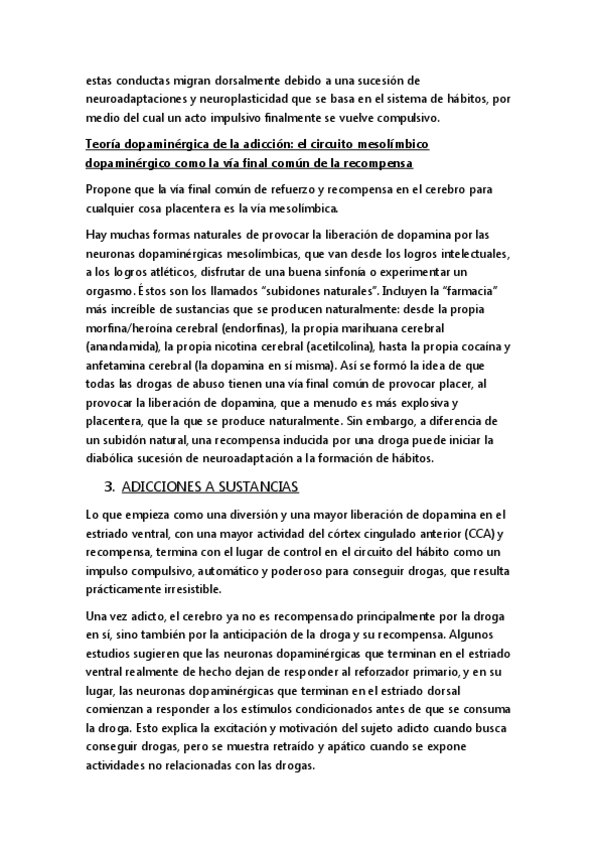 estas conductas migran dorsalmente debido a una sucesión de neuroadaptaciones y neuroplasticidad que se basa en el sistema de hábitos, por medio del cual un acto impulsivo finalmente se vuelve compulsivo.

Teoría dopaminérgica de la adicción: el circuito mesolímbico dopaminérgico como la vía final común de la recompensa

Propone que la vía final común de refuerzo y recompensa en el cerebro para cualquier cosa placentera es la vía mesolímbica.

Hay muchas formas naturales de provocar la liberación de dopamina por las neuronas dopaminérgicas mesolímbicas, que van desde los logros intelectuales, a los logros atléticos, disfrutar de una buena sinfonía o experimentar un orgasmo. Éstos son los llamados "subidones naturales". Incluyen la "farmacia" más increíble de sustancias que se producen naturalmente: desde la propia morfina/heroína cerebral (endorfinas), la propia marihuana cerebral (anandamida), la propia nicotina cerebral (acetilcolina), hasta la propia cocaína y anfetamina cerebral (la dopamina en sí misma). Así se formó la idea de que todas las drogas de abuso tienen una vía final común de provocar placer, al provocar la liberación de dopamina, que a menudo es más explosiva y placentera, que la que se produce naturalmente. Sin embargo, a diferencia de un subidón natural, una recompensa inducida por una droga puede iniciar la diabólica sucesión de neuroadaptación a la formación de hábitos.

3. ADICCIONES A SUSTANCIAS

Lo que empieza como una diversión y una mayor liberación de dopamina en el estriado ventral, con una mayor actividad del córtex cingulado anterior (CCA) y recompensa, termina con el lugar de control en el circuito del hábito como un impulso compulsivo, automático y poderoso para conseguir drogas, que resulta prácticamente irresistible.

Una vez adicto, el cerebro ya no es recompensado principalmente por la droga en sí, sino también por la anticipación de la droga y su recompensa. Algunos estudios sugieren que las neuronas dopaminérgicas que terminan en el estriado ventral realmente de hecho dejan de responder al reforzador primario, y en su lugar, las neuronas dopaminérgicas que terminan en el estriado dorsal comienzan a responder a los estímulos condicionados antes de que se consuma la droga. Esto explica la excitación y motivación del sujeto adicto cuando busca conseguir drogas, pero se muestra retraído y apático cuando se expone actividades no relacionadas con las drogas.